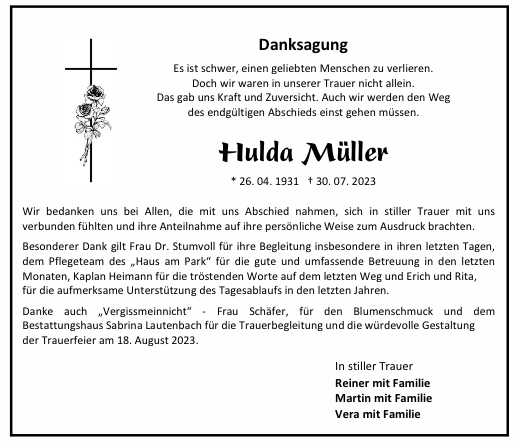 Danksagung

Es ist schwer, einen geliebten Menschen zu verlieren.
Doch wir waren in unserer Trauer nicht allein.
Das gab uns Kraft und Zuversicht. Auch wir werden den Weg
des endgültigen Abschieds einst gehen müssen.

Hulda Müller

* 26. 04. 1931 † 30. 07. 2023

Wir bedanken uns bei Allen, die mit uns Abschied nahmen, sich in stiller Trauer mit uns verbunden fühlten und ihre Anteilnahme auf ihre persönliche Weise zum Ausdruck brachten.

Besonderer Dank gilt Frau Dr. Stumvoll für ihre Begleitung insbesondere in ihren letzten Tagen, dem Pflegeteam des „Haus am Park“ für die gute und umfassende Betreuung in den letzten Monaten, Kaplan Heimann für die tröstenden Worte auf dem letzten Weg und Erich und Rita, für die aufmerksame Unterstützung des Tagesablaufs in den letzten Jahren.

Danke auch „Vergissmeinnicht“ - Frau Schäfer, für den Blumenschmuck und dem Bestattungshaus Sabrina Lautenbach für die Trauerbegleitung und die würdevolle Gestaltung der Trauerfeier am 18. August 2023.

In stiller Trauer
Reiner mit Familie
Martin mit Familie
Vera mit Familie